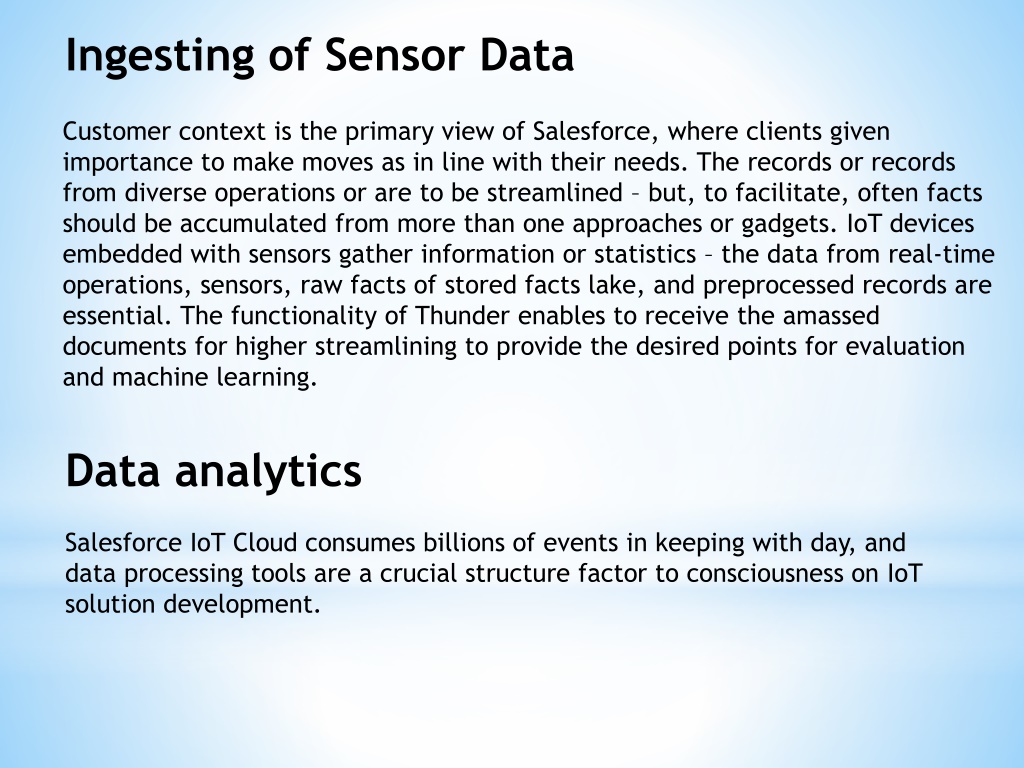 Ingesting of Sensor Data

Customer context is the primary view of Salesforce, where clients given importance to make moves as in line with their needs. The records or records from diverse operations or are to be streamlined – but, to facilitate, often facts should be accumulated from more than one approaches or gadgets. IoT devices embedded with sensors gather information or statistics – the data from real-time operations, sensors, raw facts of stored facts lake, and preprocessed records are essential. The functionality of Thunder enables to receive the amassed documents for higher streamlining to provide the desired points for evaluation and machine learning.

Data analytics

Salesforce IoT Cloud consumes billions of events in keeping with day, and data processing tools are a crucial structure factor to consciousness on IoT solution development.